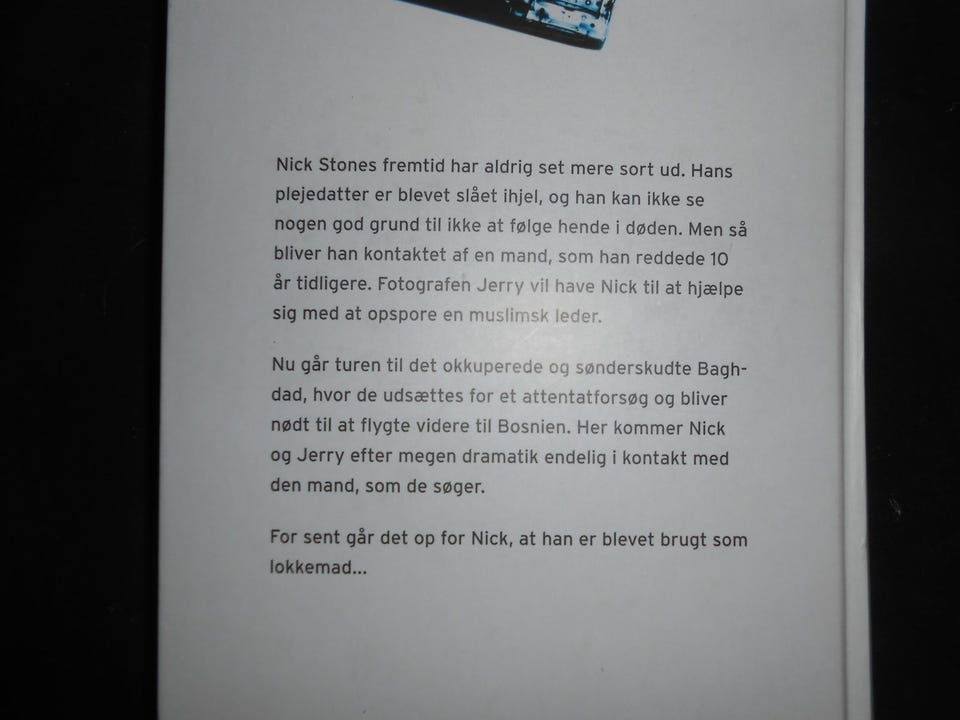 Nick Stones fremtid har aldrig set mere sort ud. Hans plejedatter er blevet slået ihjel, og han kan ikke se nogen god grund til ikke at følge hende i døden. Men så bliver han kontaktet af en mand, som han reddede 10 år tidligere. Fotografen Jerry vil have Nick til at hjælpe sig med at opspore en muslimsk leder.

Nu går turen til det okkuperede og sønderskudte Baghdad, hvor de udsættes for et attentatforsøg og bliver nødt til at flygte videre til Bosnien. Her kommer Nick og Jerry efter megen dramatik endelig i kontakt med den mand, som de søger.

For sent går det op for Nick, at han er blevet brugt som lokkemad...